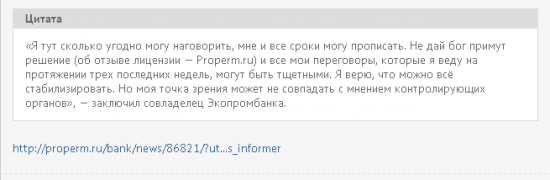 Цитата

«Я тут сколько угодно могу наговорить, мне и все сроки могу прописать. Не дай бог примут решение (об отзыве лицензии — Properm.ru) и все мои переговоры, которые я веду на протяжении трех последних недель, могут быть тщетными. Я верю, что можно всё стабилизировать. Но моя точка зрения может не совпадать с мнением контролирующих органов», — заключил совладелец Экопромбанка.

http://properm.ru/bank/news/86821/?ut...s_informer